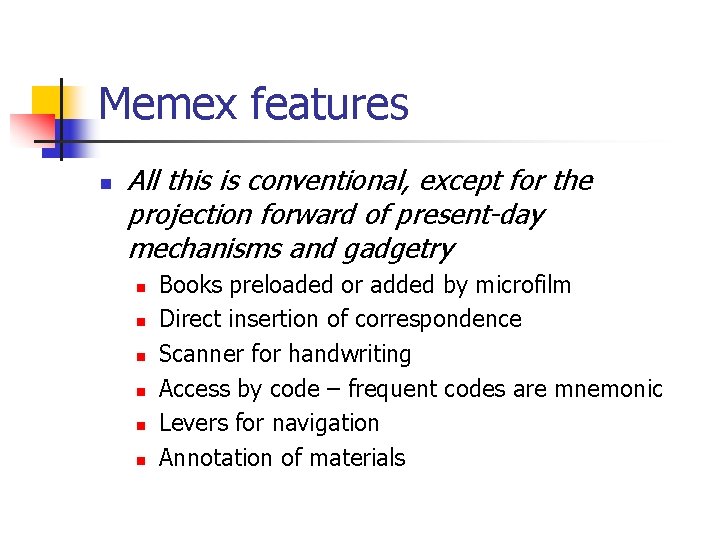 Memex features

All this is conventional, except for the projection forward of present-day mechanisms and gadgetry

Books preloaded or added by microfilm
Direct insertion of correspondence
Scanner for handwriting
Access by code – frequent codes are mnemonic
Levers for navigation
Annotation of materials